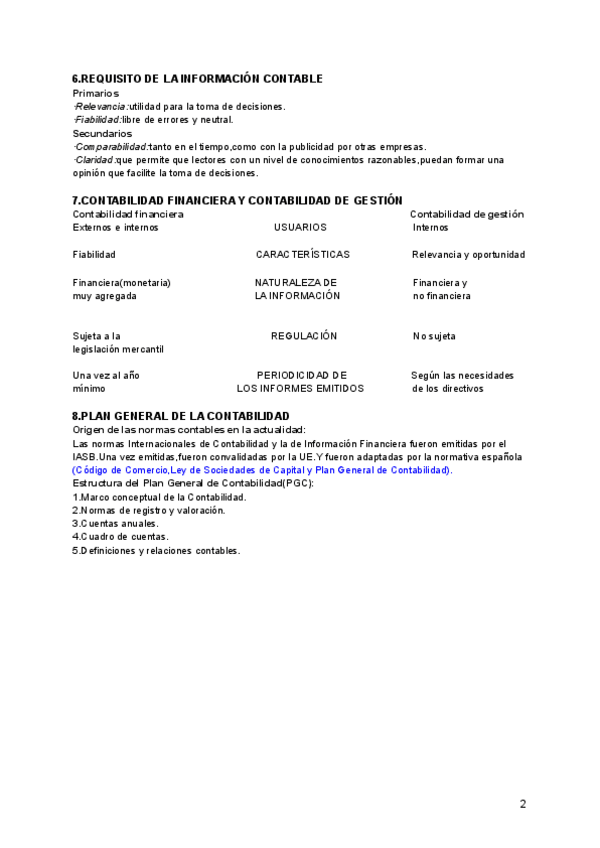 6.REQUISITO DE LA INFORMACIÓN CONTABLE
Primarios
-Relevancia:utilidad para la toma de decisiones.
-Fiabilidad:libre de errores y neutral.
Secundarios
-Comparabilidad:tanto en el tiempo,como con la publicidad por otras empresas.
-Claridad:que permite que lectores con un nivel de conocimientos razonables,puedan formar una opinión que facilite la toma de decisiones.

7.CONTABILIDAD FINANCIERA Y CONTABILIDAD DE GESTIÓN

| Contabilidad financiera | | Contabilidad de gestión |
|---|---|---|
| Externos e internos | USUARIOS | Internos |
| Fiabilidad | CARACTERÍSTICAS | Relevancia y oportunidad |
| Financiera(monetaria) muy agregada | NATURALEZA DE LA INFORMACIÓN | Financiera y no financiera |
| Sujeta a la legislación mercantil | REGULACIÓN | No sujeta |
| Una vez al año mínimo | PERIODICIDAD DE LOS INFORMES EMITIDOS | Según las necesidades de los directivos |

8.PLAN GENERAL DE LA CONTABILIDAD
Origen de las normas contables en la actualidad:
Las normas Internacionales de Contabilidad y la de Información Financiera fueron emitidas por el IASB.Una vez emitidas,fueron convalidadas por la UE.Y fueron adaptadas por la normativa española (Código de Comercio,Ley de Sociedades de Capital y Plan General de Contabilidad).
Estructura del Plan General de Contabilidad(PGC):
1.Marco conceptual de la Contabilidad.
2.Normas de registro y valoración.
3.Cuentas anuales.
4.Cuadro de cuentas.
5.Definiciones y relaciones contables.

2